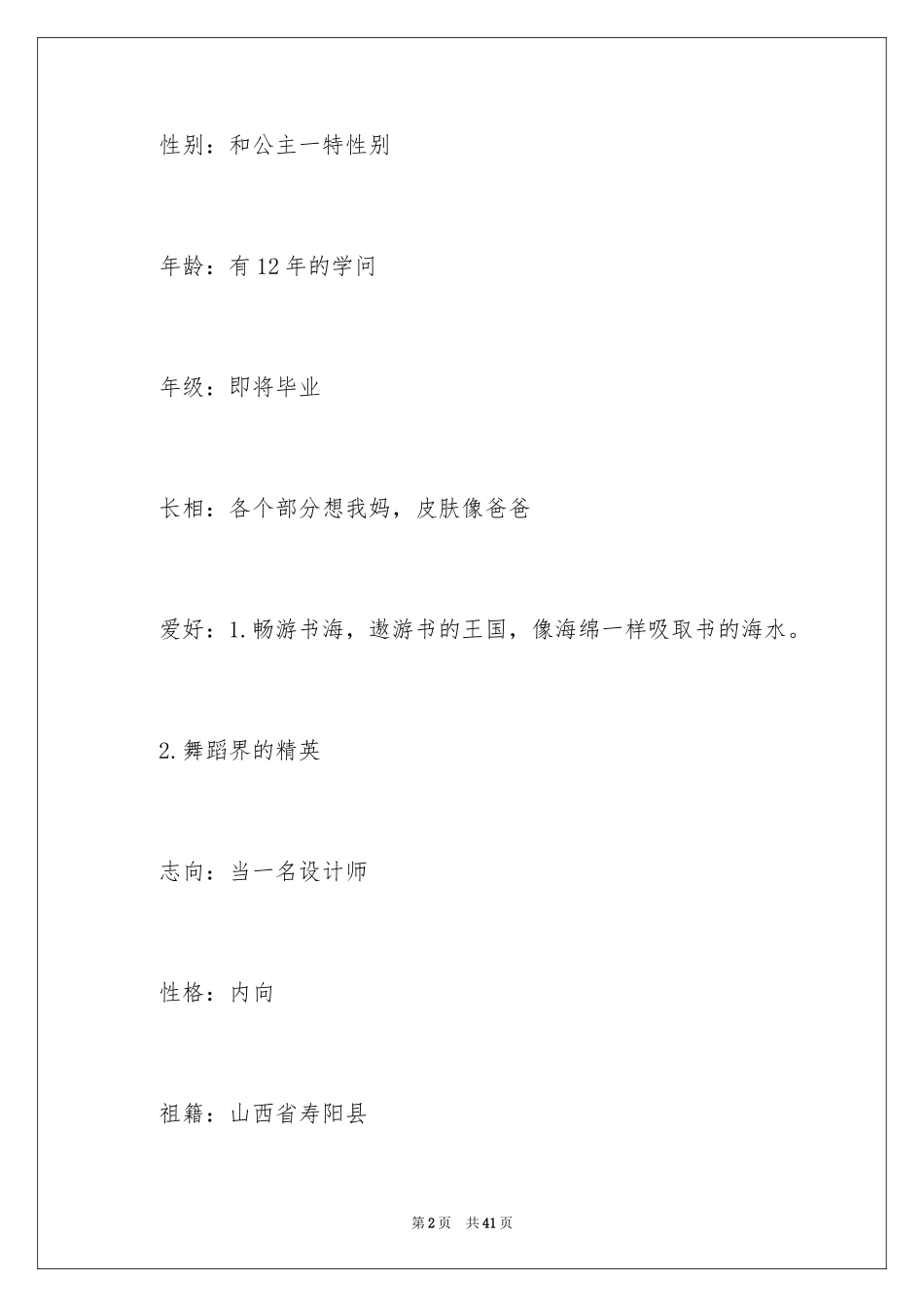 性别：和公主一特性别

年龄：有12年的学问

年级：即将毕业

长相：各个部分想我妈，皮肤像爸爸

爱好：1.畅游书海，遨游书的王国，像海绵一样吸取书的海水。

2.舞蹈界的精英

志向：当一名设计师

性格：内向

祖籍：山西省寿阳县

第2页 共41页